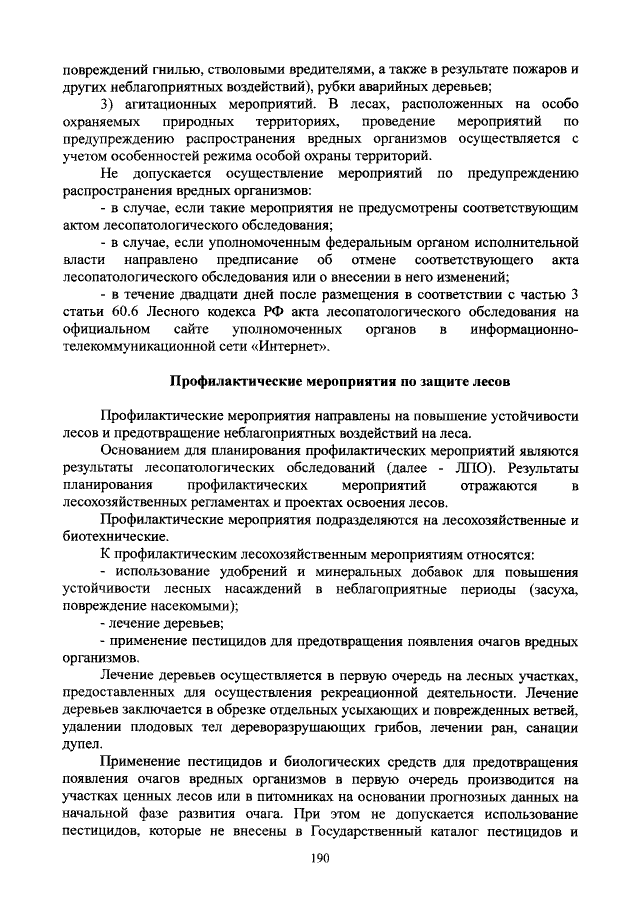 повреждений гнилью, стволовыми вредителями, а также в результате пожаров и других неблагоприятных воздействий), рубки аварийных деревьев;

3) агитационных мероприятий. В лесах, расположенных на особо охраняемых природных территориях, проведение мероприятий по предупреждению распространения вредных организмов осуществляется с учетом особенностей режима особой охраны территорий.

Не допускается осуществление мероприятий по предупреждению распространения вредных организмов:

- в случае, если такие мероприятия не предусмотрены соответствующим актом лесопатологического обследования;

- в случае, если уполномоченным федеральным органом исполнительной власти направлено предписание об отмене соответствующего акта лесопатологического обследования или о внесении в него изменений;

- в течение двадцати дней после размещения в соответствии с частью 3 статьи 60.6 Лесного кодекса РФ акта лесопатологического обследования на официальном сайте уполномоченных органов в информационно-телекоммуникационной сети «Интернет».

Профилактические мероприятия по защите лесов

Профилактические мероприятия направлены на повышение устойчивости лесов и предотвращение неблагоприятных воздействий на леса.

Основанием для планирования профилактических мероприятий являются результаты лесопатологических обследований (далее - ЛПО). Результаты планирования профилактических мероприятий отражаются в лесохозяйственных регламентах и проектах освоения лесов.

Профилактические мероприятия подразделяются на лесохозяйственные и биотехнические.

К профилактическим лесохозяйственным мероприятиям относятся:

- использование удобрений и минеральных добавок для повышения устойчивости лесных насаждений в неблагоприятные периоды (засуха, повреждение насекомыми);

- лечение деревьев;

- применение пестицидов для предотвращения появления очагов вредных организмов.

Лечение деревьев осуществляется в первую очередь на лесных участках, предоставленных для осуществления рекреационной деятельности. Лечение деревьев заключается в обрезке отдельных усыхающих и поврежденных ветвей, удалении плодовых тел дереворазрушающих грибов, лечении ран, санации дупел.

Применение пестицидов и биологических средств для предотвращения появления очагов вредных организмов в первую очередь производится на участках ценных лесов или в питомниках на основании прогнозных данных на начальной фазе развития очага. При этом не допускается использование пестицидов, которые не внесены в Государственный каталог пестицидов и

190